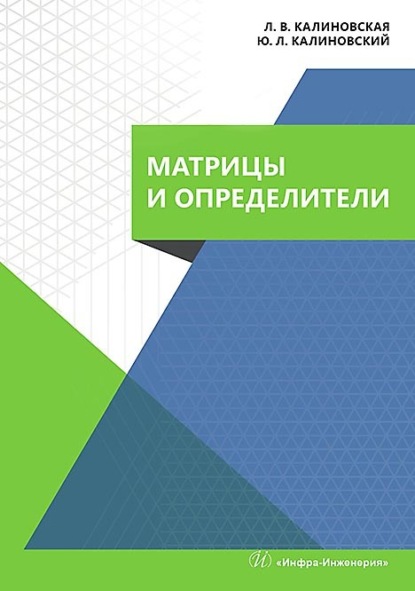 Л. В. КАЛИНОВСКАЯ
Ю. Л. КАЛИНОВСКИЙ

МАТРИЦЫ
И ОПРЕДЕЛИТЕЛИ

«Инфра-Инженерия»